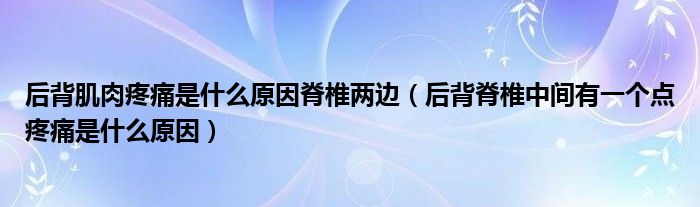 后背肌肉疼痛是什么原因脊椎两边（后背脊椎中间有一个点疼痛是什么原因）